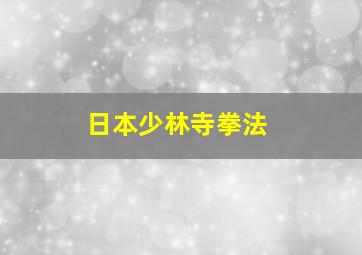 日本少林寺拳法